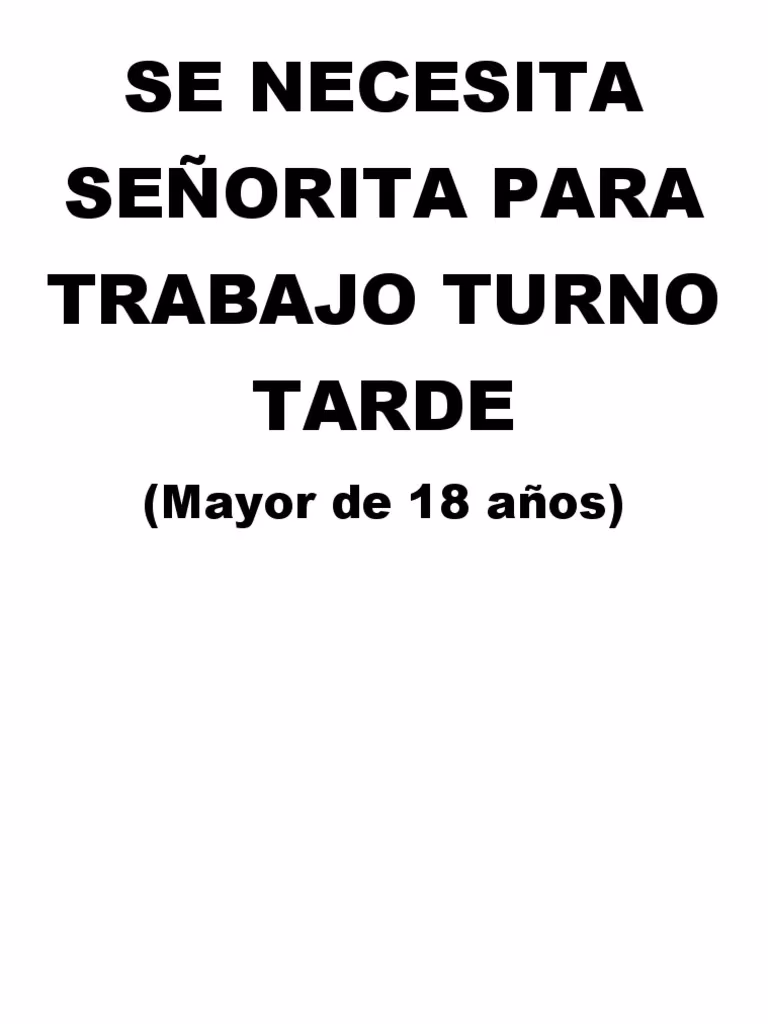 SE NECESITA SEÑORITA PARA TRABAJO TURNO TARDE

(Mayor de 18 años)